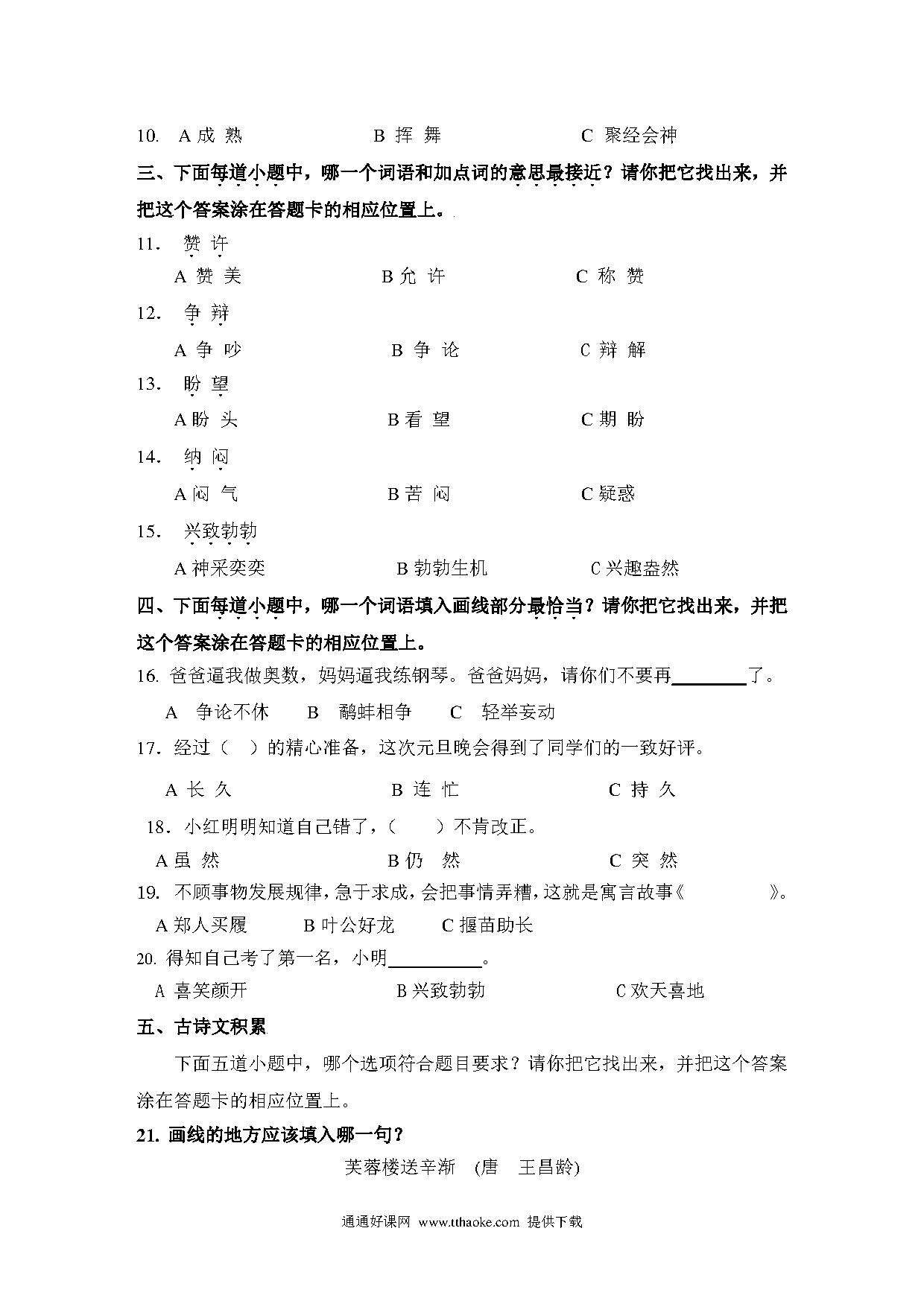 10. A 成 熟　　　　　　B 挥 舞　　　　　　C 聚经会神

三、下面每道小题中，哪一个词语和加点词的意思最接近？请你把它找出来，并把这个答案涂在答题卡的相应位置上。

11. 赞 许

A 赞 美　　　　　　B 允 许　　　　　　C 称 赞

12. 争 辩

A 争 吵　　　　　　B 争 论　　　　　　C 辩 解

13. 盼 望

A 盼 头　　　　　　B 看 望　　　　　　C 期 盼

14. 纳 闷

A 闷 气　　　　　　B 苦 闷　　　　　　C 疑惑

15. 兴致勃勃

A 神采奕奕　　　　　B 勃勃生机　　　　　C 兴趣盎然

四、下面每道小题中，哪一个词语填入画线部分最恰当？请你把它找出来，并把这个答案涂在答题卡的相应位置上。

16. 爸爸逼我做奥数，妈妈逼我练钢琴。爸爸妈妈，请你们不要再________了。

A　争论不休　　B　鹬蚌相争　　C　轻举妄动

17. 经过（　）的精心准备，这次元旦晚会得到了同学们的一致好评。

A 长 久　　　　　　B 连 忙　　　　　　C 持 久

18. 小红明明知道自己错了，（　　）不肯改正。

A 虽 然　　　　　　B 仍　然　　　　　　C 突 然

19. 不顾事物发展规律，急于求成，会把事情弄糟，这就是寓言故事《　　　　》。

A 郑人买履　　　B 叶公好龙　　　C 揠苗助长

20. 得知自己考了第一名，小明__________。

A 喜笑颜开　　　　　B 兴致勃勃　　　　　C 欢天喜地

五、古诗文积累

下面五道小题中，哪个选项符合题目要求？请你把它找出来，并把这个答案涂在答题卡的相应位置上。

21. 画线的地方应该填入哪一句？

芙蓉楼送辛渐　(唐　王昌龄)

通通好课网 www.tthaoke.com 提供下载